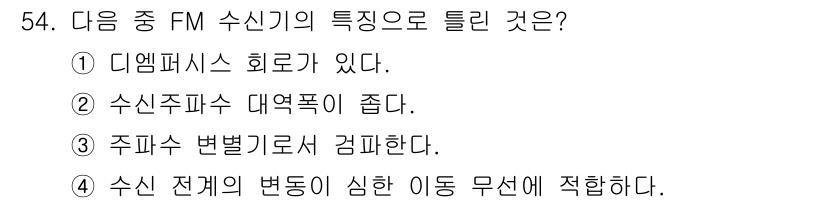 54. 다음 중 FM 수신기의 특징으로 틀린 것은?

① 디엠퍼시스 회로가 있다.

② 수신주파수 대역폭이 좁다.

③ 주파수 변별기로서 검파한다.

④ 수신 전계의 변동이 심한 이동 무선에 적합하다.